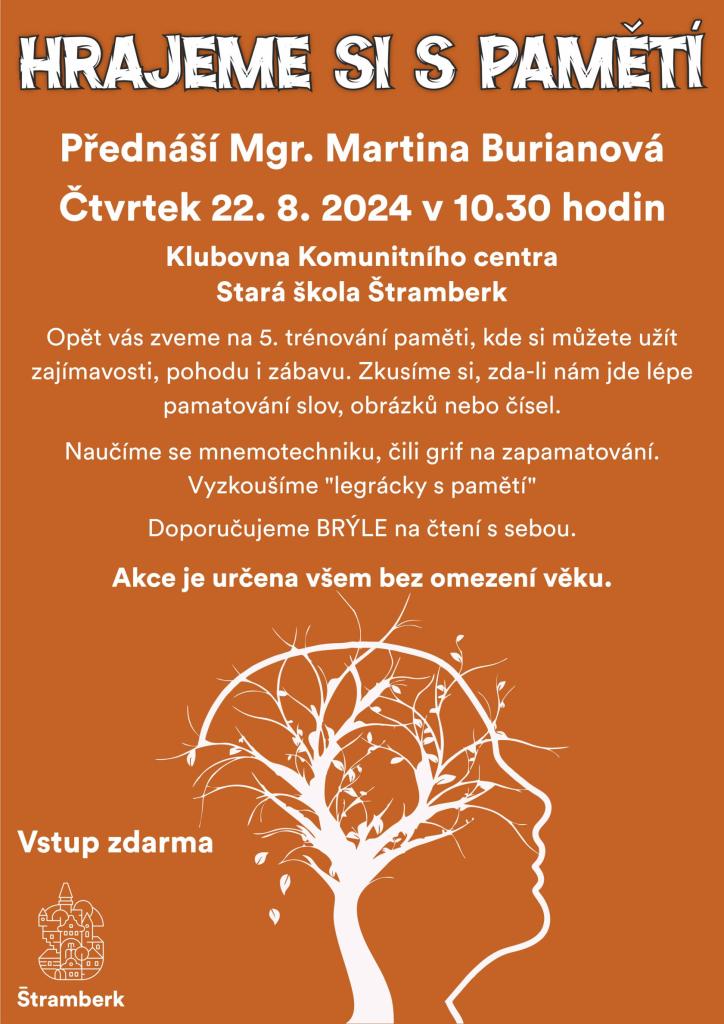 HRAJEME SI S PAMĚTÍ

Přednáší Mgr. Martina Burianová

Čtvrtek 22. 8. 2024 v 10.30 hodin

Klubovna Komunitního centra
Stará škola Štramberk

Opět vás zveme na 5. trénování paměti, kde si můžete užít zajímavosti, pohodu i zábavu. Zkusíme si, zda-li nám jde lépe pamatování slov, obrázků nebo čísel.

Naučíme se mnemotechniku, čili grif na zapamatování. Vyzkoušíme "legrácky s pamětí"

Doporučujeme BRÝLE na čtení s sebou.

Akce je určena všem bez omezení věku.

Vstup zdarma

Štramberk